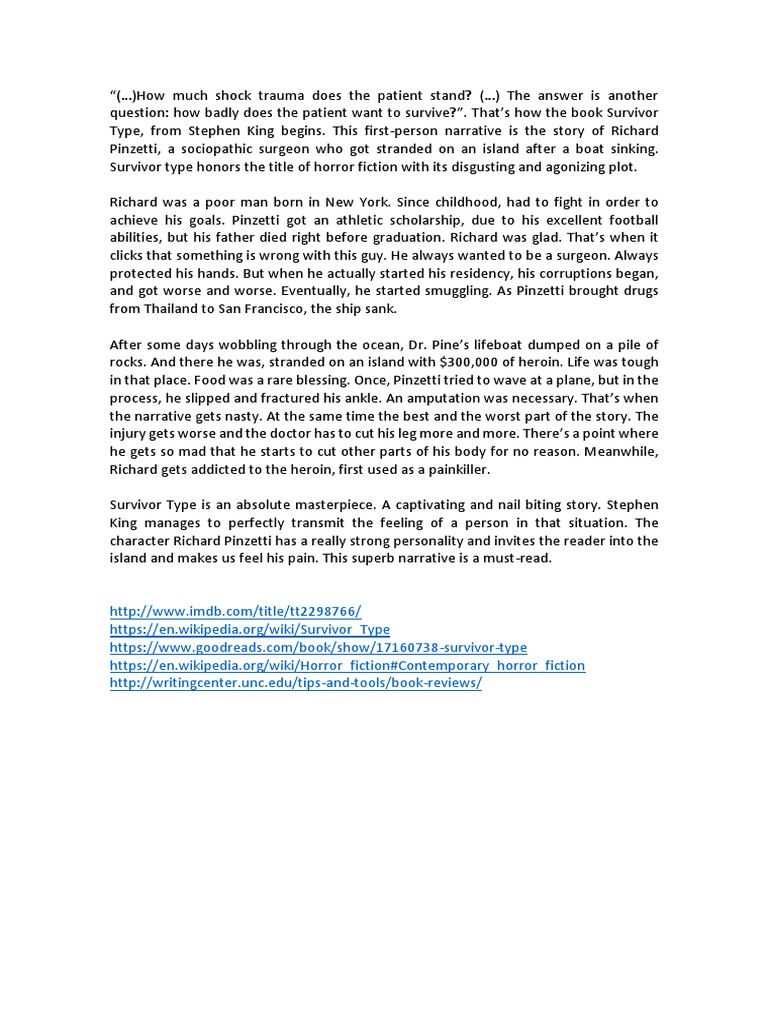 “(...)How much shock trauma does the patient stand? (...) The answer is another question: how badly does the patient want to survive?”. That’s how the book Survivor Type, from Stephen King begins. This first-person narrative is the story of Richard Pinzetti, a sociopathic surgeon who got stranded on an island after a boat sinking. Survivor type honors the title of horror fiction with its disgusting and agonizing plot.

Richard was a poor man born in New York. Since childhood, had to fight in order to achieve his goals. Pinzetti got an athletic scholarship, due to his excellent football abilities, but his father died right before graduation. Richard was glad. That’s when it clicks that something is wrong with this guy. He always wanted to be a surgeon. Always protected his hands. But when he actually started his residency, his corruptions began, and got worse and worse. Eventually, he started smuggling. As Pinzetti brought drugs from Thailand to San Francisco, the ship sank.

After some days wobbling through the ocean, Dr. Pine’s lifeboat dumped on a pile of rocks. And there he was, stranded on an island with $300,000 of heroin. Life was tough in that place. Food was a rare blessing. Once, Pinzetti tried to wave at a plane, but in the process, he slipped and fractured his ankle. An amputation was necessary. That’s when the narrative gets nasty. At the same time the best and the worst part of the story. The injury gets worse and the doctor has to cut his leg more and more. There’s a point where he gets so mad that he starts to cut other parts of his body for no reason. Meanwhile, Richard gets addicted to the heroin, first used as a painkiller.

Survivor Type is an absolute masterpiece. A captivating and nail biting story. Stephen King manages to perfectly transmit the feeling of a person in that situation. The character Richard Pinzetti has a really strong personality and invites the reader into the island and makes us feel his pain. This superb narrative is a must-read.

http://www.imdb.com/title/tt2298766/
https://en.wikipedia.org/wiki/Survivor_Type
https://www.goodreads.com/book/show/17160738-survivor-type
https://en.wikipedia.org/wiki/Horror_fiction#Contemporary_horror_fiction
http://writingcenter.unc.edu/tips-and-tools/book-reviews/